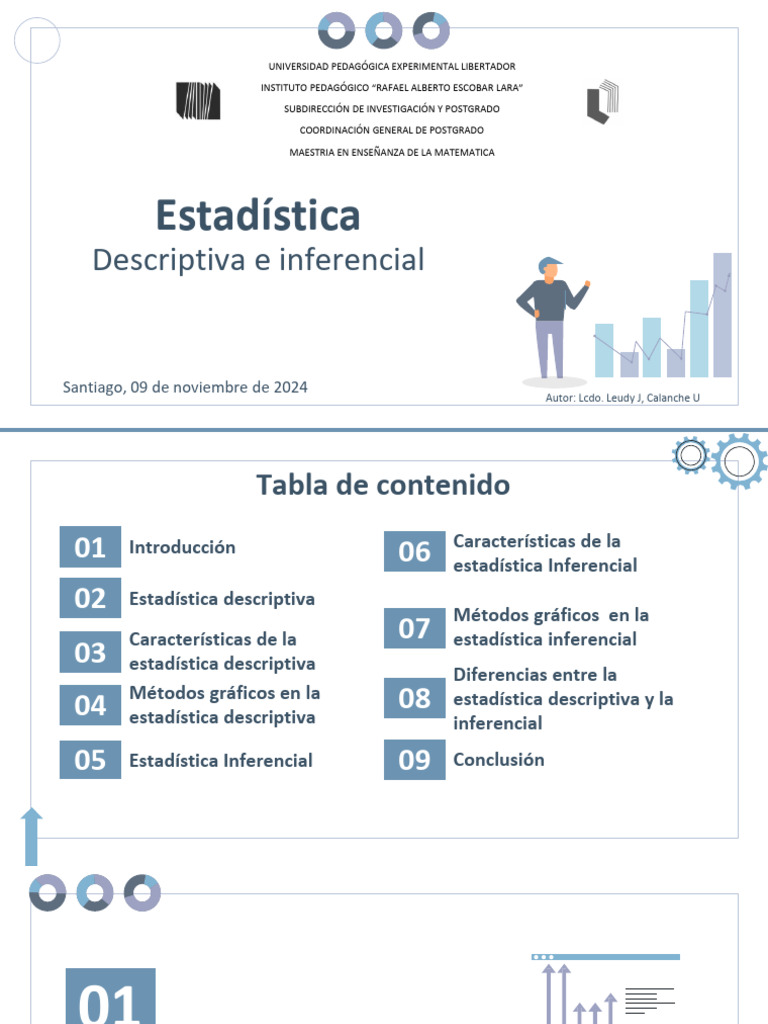 UNIVERSIDAD PEDAGÓGICA EXPERIMENTAL LIBERTADOR
INSTITUTO PEDAGÓGICO "RAFAEL ALBERTO ESCOBAR LARA"
SUBDIRECCIÓN DE INVESTIGACIÓN Y POSTGRADO
COORDINACIÓN GENERAL DE POSTGRADO
MAESTRIA EN ENSEÑANZA DE LA MATEMATICA

Estadística
Descriptiva e inferencial

Santiago, 09 de noviembre de 2024

Autor: Lcdo. Leudy J, Calanche U

Tabla de contenido

01 Introducción
02 Estadística descriptiva
03 Características de la estadística descriptiva
04 Métodos gráficos en la estadística descriptiva
05 Estadística Inferencial
06 Características de la estadística Inferencial
07 Métodos gráficos en la estadística inferencial
08 Diferencias entre la estadística descriptiva y la inferencial
09 Conclusión

01